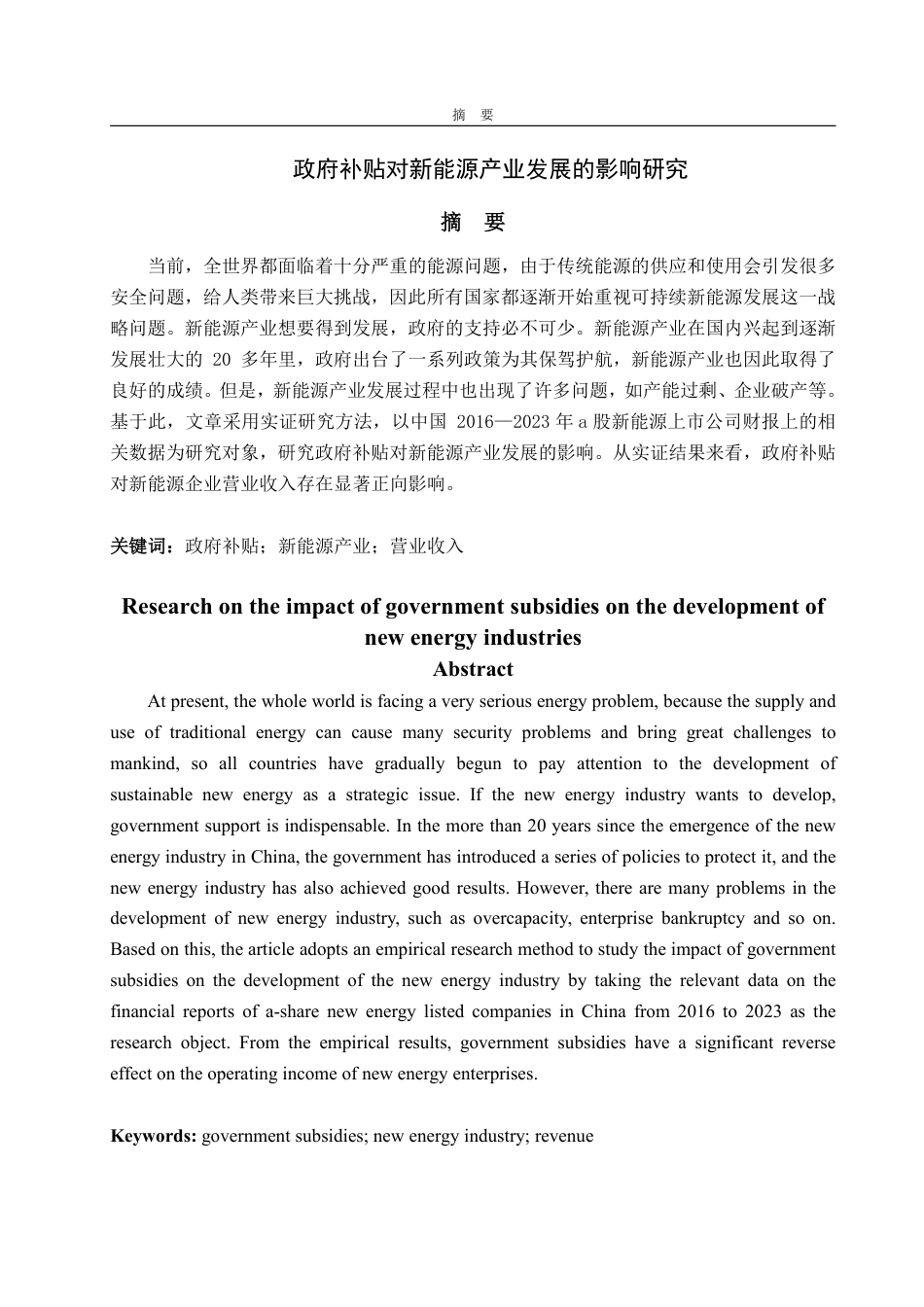 摘 要

政府补贴对新能源产业发展的影响研究

摘 要

当前，全世界都面临着十分严重的能源问题，由于传统能源的供应和使用会引发很多安全问题，给人类带来巨大挑战，因此所有国家都逐渐开始重视可持续新能源发展这一战略问题。新能源产业想要得到发展，政府的支持必不可少。新能源产业在国内兴起到逐渐发展壮大的 20 多年里，政府出台了一系列政策为其保驾护航，新能源产业也因此取得了良好的成绩。但是，新能源产业发展过程中也出现了许多问题，如产能过剩、企业破产等。基于此，文章采用实证研究方法，以中国 2016—2023 年 a 股新能源上市公司财报上的相关数据为研究对象，研究政府补贴对新能源产业发展的影响。从实证结果来看，政府补贴对新能源企业营业收入存在显著正向影响。

关键词：政府补贴；新能源产业；营业收入

Research on the impact of government subsidies on the development of new energy industries

Abstract

At present, the whole world is facing a very serious energy problem, because the supply and use of traditional energy can cause many security problems and bring great challenges to mankind, so all countries have gradually begun to pay attention to the development of sustainable new energy as a strategic issue. If the new energy industry wants to develop, government support is indispensable. In the more than 20 years since the emergence of the new energy industry in China, the government has introduced a series of policies to protect it, and the new energy industry has also achieved good results. However, there are many problems in the development of new energy industry, such as overcapacity, enterprise bankruptcy and so on. Based on this, the article adopts an empirical research method to study the impact of government subsidies on the development of the new energy industry by taking the relevant data on the financial reports of a-share new energy listed companies in China from 2016 to 2023 as the research object. From the empirical results, government subsidies have a significant reverse effect on the operating income of new energy enterprises.

Keywords: government subsidies; new energy industry; revenue